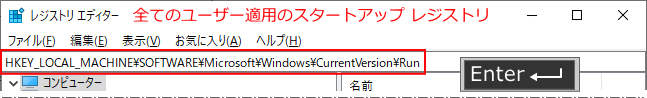 レジストリ エディター 全てのユーザー適用のスタートアップ レジストリ

ファイル(F) 編集(E) 表示(V) お気に入り(A) ヘルプ(H)

HKEY_LOCAL_MACHINE¥SOFTWARE¥Microsoft¥Windows¥CurrentVersion¥Run

Enter

コンピューター

名前